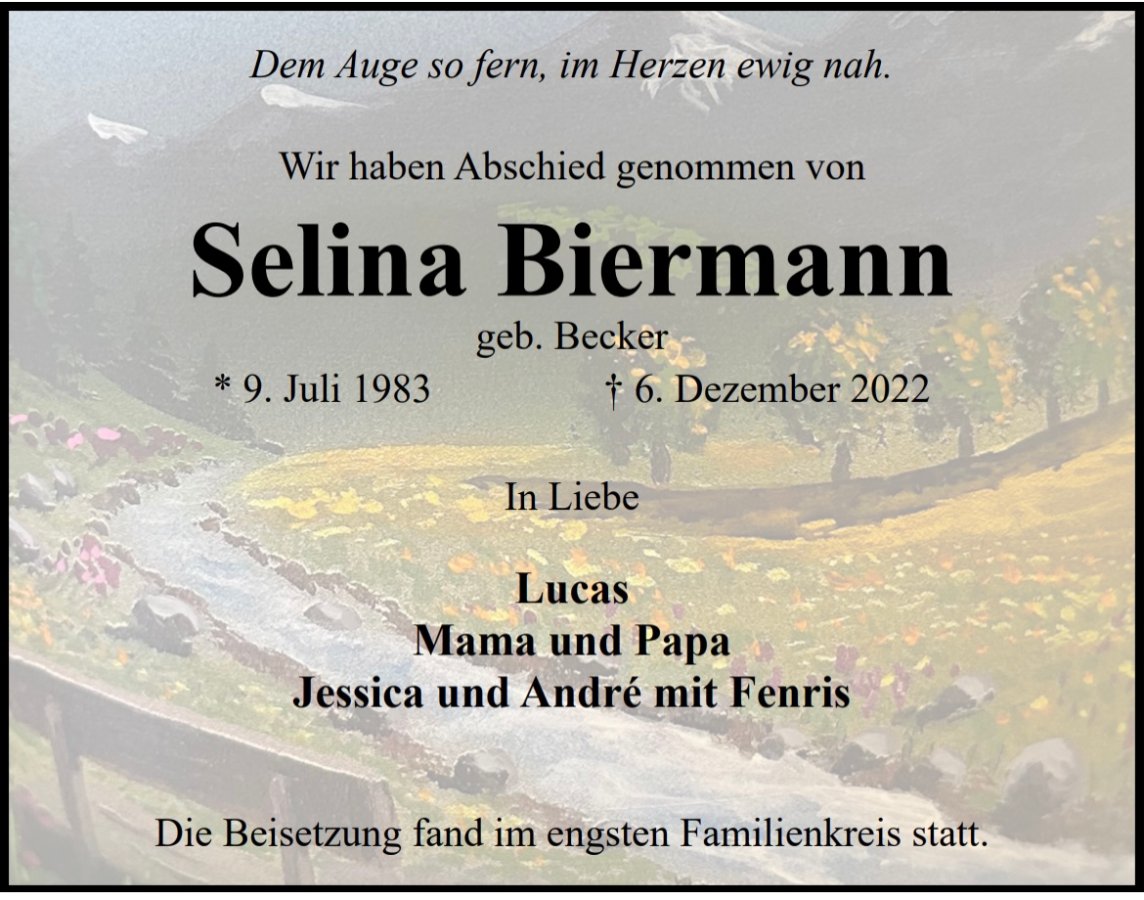 Dem Auge so fern, im Herzen ewig nah.

Wir haben Abschied genommen von

Selina Biermann

geb. Becker

* 9. Juli 1983 † 6. Dezember 2022

In Liebe

Lucas
Mama und Papa
Jessica und André mit Fenris

Die Beisetzung fand im engsten Familienkreis statt.